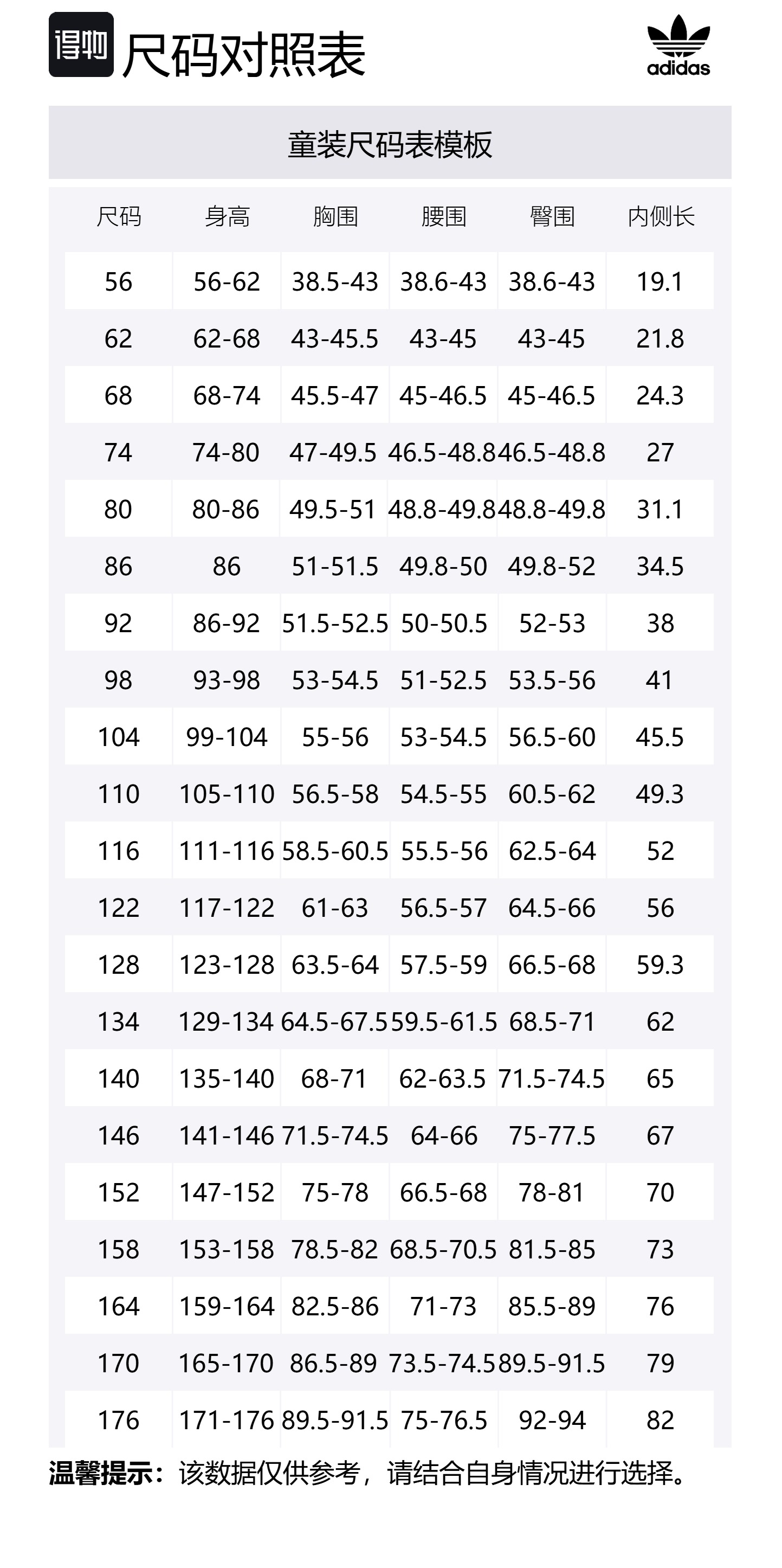 得物 尺码对照表

adidas

童装尺码表模板

| 尺码 | 身高 | 胸围 | 腰围 | 臀围 | 内侧长 |
|---|---|---|---|---|---|
| 56 | 56-62 | 38.5-43 | 38.6-43 | 38.6-43 | 19.1 |
| 62 | 62-68 | 43-45.5 | 43-45 | 43-45 | 21.8 |
| 68 | 68-74 | 45.5-47 | 45-46.5 | 45-46.5 | 24.3 |
| 74 | 74-80 | 47-49.5 | 46.5-48.8 | 46.5-48.8 | 27 |
| 80 | 80-86 | 49.5-51 | 48.8-49.8 | 48.8-49.8 | 31.1 |
| 86 | 86 | 51-51.5 | 49.8-50 | 49.8-52 | 34.5 |
| 92 | 86-92 | 51.5-52.5 | 50-50.5 | 52-53 | 38 |
| 98 | 93-98 | 53-54.5 | 51-52.5 | 53.5-56 | 41 |
| 104 | 99-104 | 55-56 | 53-54.5 | 56.5-60 | 45.5 |
| 110 | 105-110 | 56.5-58 | 54.5-55 | 60.5-62 | 49.3 |
| 116 | 111-116 | 58.5-60.5 | 55.5-56 | 62.5-64 | 52 |
| 122 | 117-122 | 61-63 | 56.5-57 | 64.5-66 | 56 |
| 128 | 123-128 | 63.5-64 | 57.5-59 | 66.5-68 | 59.3 |
| 134 | 129-134 | 64.5-67.5 | 59.5-61.5 | 68.5-71 | 62 |
| 140 | 135-140 | 68-71 | 62-63.5 | 71.5-74.5 | 65 |
| 146 | 141-146 | 71.5-74.5 | 64-66 | 75-77.5 | 67 |
| 152 | 147-152 | 75-78 | 66.5-68 | 78-81 | 70 |
| 158 | 153-158 | 78.5-82 | 68.5-70.5 | 81.5-85 | 73 |
| 164 | 159-164 | 82.5-86 | 71-73 | 85.5-89 | 76 |
| 170 | 165-170 | 86.5-89 | 73.5-74.5 | 89.5-91.5 | 79 |
| 176 | 171-176 | 89.5-91.5 | 75-76.5 | 92-94 | 82 |

温馨提示：该数据仅供参考，请结合自身情况进行选择。